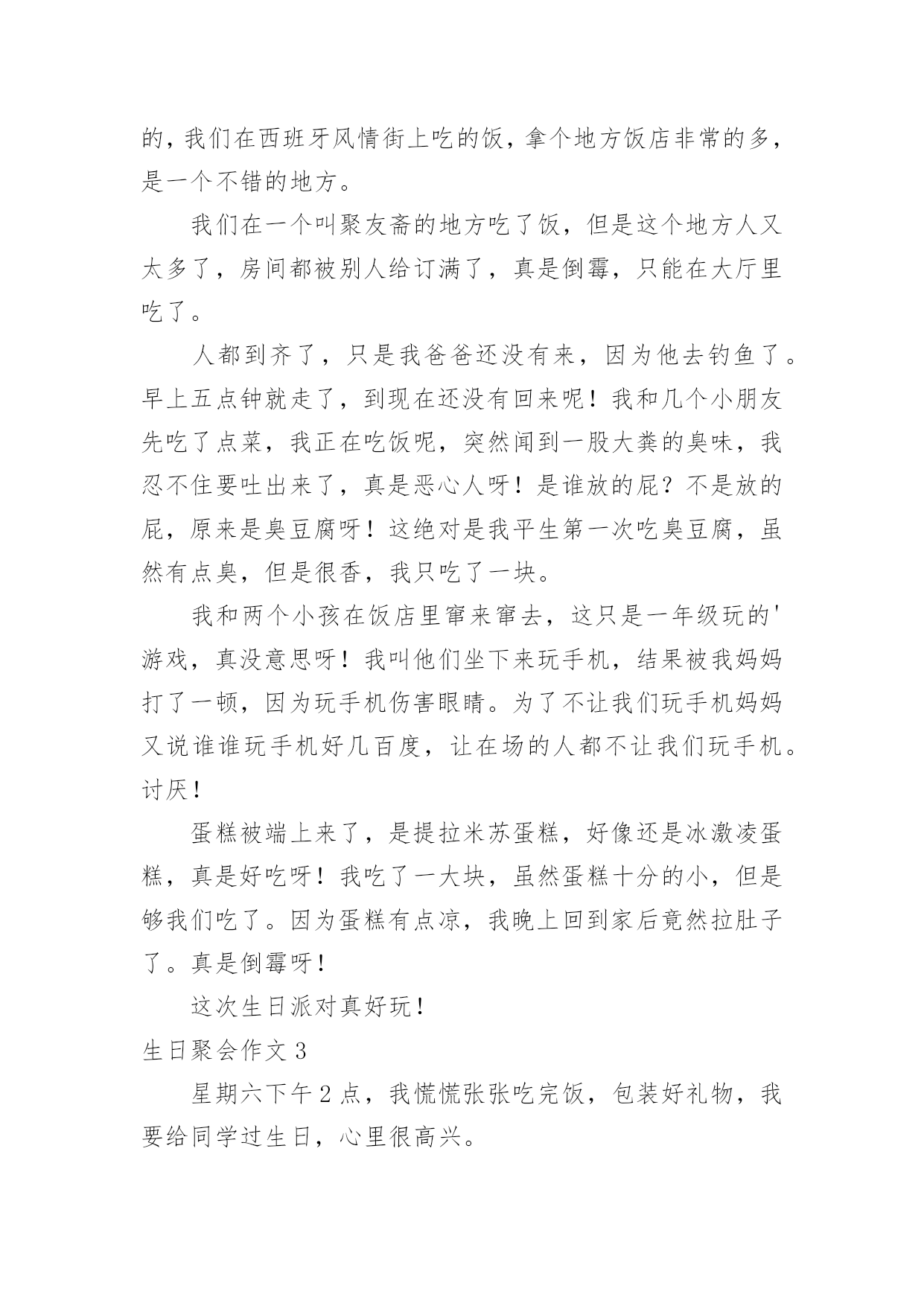 的，我们在西班牙风情街上吃的饭，拿个地方饭店非常的多，是一个不错的地方。

我们在一个叫聚友斋的地方吃了饭，但是这个地方人又太多了，房间都被别人给订满了，真是倒霉，只能在大厅里吃了。

人都到齐了，只是我爸爸还没有来，因为他去钓鱼了。早上五点钟就走了，到现在还没有回来呢！我和几个小朋友先吃了点菜，我正在吃饭呢，突然闻到一股大粪的臭味，我忍不住要吐出来了，真是恶心人呀！是谁放的屁？不是放的屁，原来是臭豆腐呀！这绝对是我平生第一次吃臭豆腐，虽然有点臭，但是很香，我只吃了一块。

我和两个小孩在饭店里窜来窜去，这只是一年级玩的'游戏，真没意思呀！我叫他们坐下来玩手机，结果被我妈妈打了一顿，因为玩手机伤害眼睛。为了不让我们玩手机妈妈又说谁谁玩手机好几百度，让在场的人都不让我们玩手机。讨厌！

蛋糕被端上来了，是提拉米苏蛋糕，好像还是冰激凌蛋糕，真是好吃呀！我吃了一大块，虽然蛋糕十分的小，但是够我们吃了。因为蛋糕有点凉，我晚上回到家后竟然拉肚子了。真是倒霉呀！

这次生日派对真好玩！

生日聚会作文 3

星期六下午 2 点，我慌慌张张吃完饭，包装好礼物，我要给同学过生日，心里很高兴。